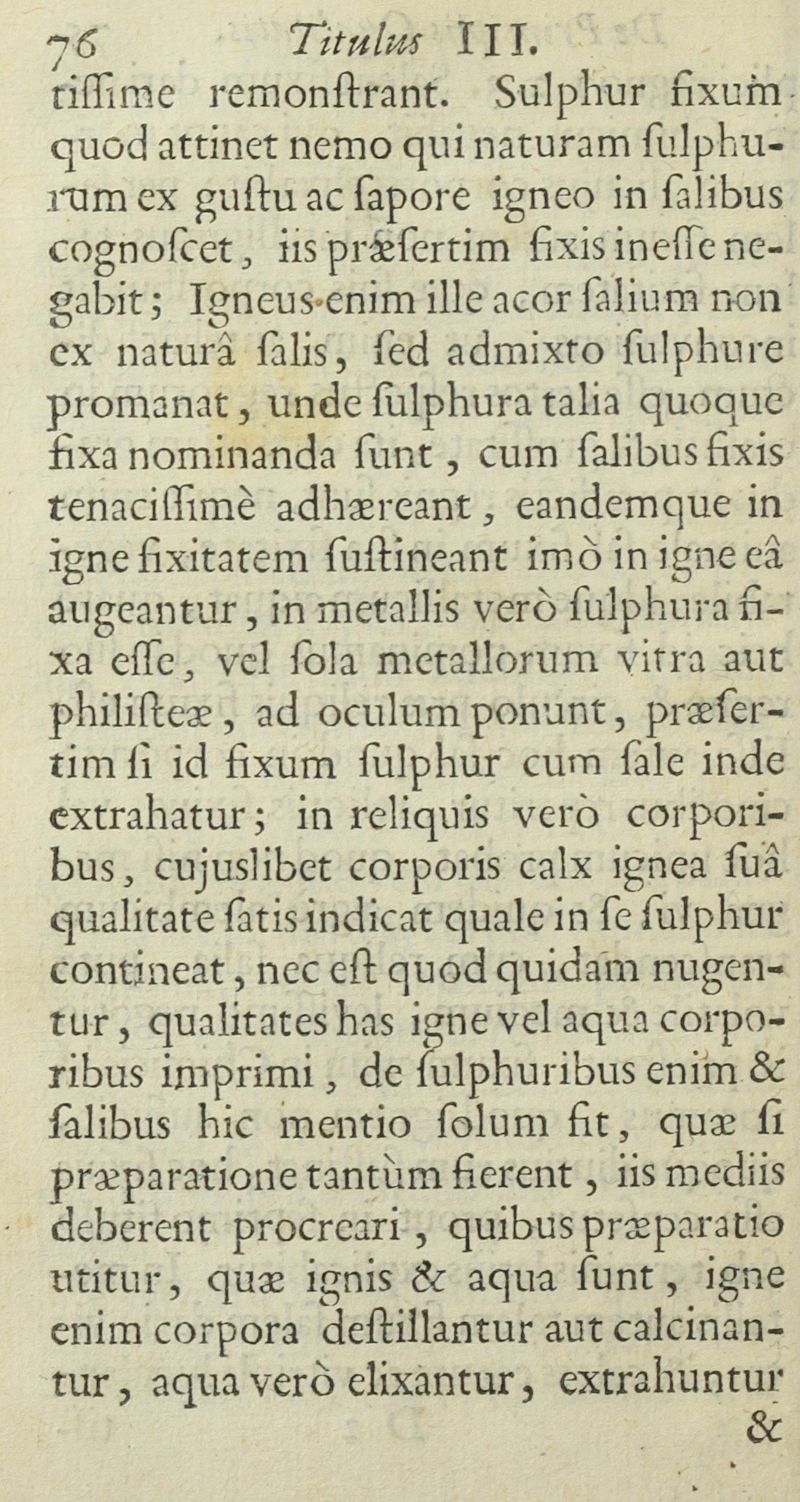 76 Titulus III.

tiſſime remonſtrant. Sulphur fixum quod attinet nemo qui naturam ſulphurum ex guſtu ac ſapore igneo in ſalibus cognoſcet, iis præſertim fixis ineſſe negabit; Igneus enim ille acor ſalium non ex naturâ ſalis, ſed admixto ſulphure promanat, unde ſulphura talia quoque fixa nominanda ſunt, cum ſalibus fixis tenaciſſimè adhæreant, eandemque in igne fixitatem ſuſtineant imò in igne eâ augeantur, in metallis verò ſulphura fixa eſſe, vel ſola metallorum vitra aut philiſteæ, ad oculum ponunt, præſertim ſi id fixum ſulphur cum ſale inde extrahatur; in reliquis verò corporibus, cujuslibet corporis calx ignea ſuâ qualitate ſatis indicat quale in ſe ſulphur contineat, nec eſt quod quidam nugentur, qualitates has igne vel aqua corporibus imprimi, de ſulphuribus enim & ſalibus hic mentio ſolum fit, quæ ſi præparatione tantùm fierent, iis mediis deberent procreari, quibus præparatio utitur, quæ ignis & aqua ſunt, igne enim corpora deſtillantur aut calcinantur, aqua verò elixantur, extrahuntur

&